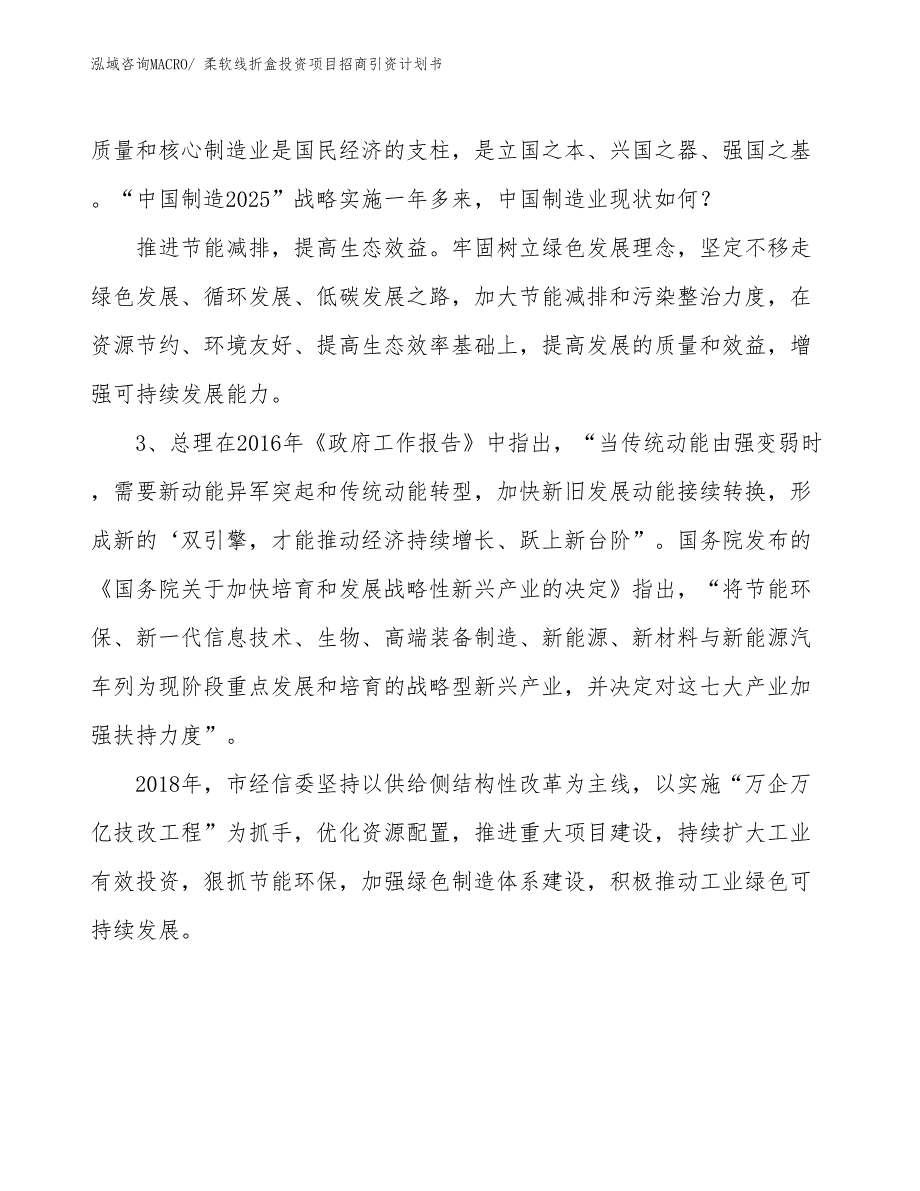 泓域咨询MACRO/ 柔软线折盒投资项目招商引资计划书

质量和核心制造业是国民经济的支柱，是立国之本、兴国之器、强国之基。“中国制造2025”战略实施一年多来，中国制造业现状如何？

推进节能减排，提高生态效益。牢固树立绿色发展理念，坚定不移走绿色发展、循环发展、低碳发展之路，加大节能减排和污染整治力度，在资源节约、环境友好、提高生态效率基础上，提高发展的质量和效益，增强可持续发展能力。

3、总理在2016年《政府工作报告》中指出，“当传统动能由强变弱时，需要新动能异军突起和传统动能转型，加快新旧发展动能接续转换，形成新的‘双引擎，才能推动经济持续增长、跃上新台阶”。国务院发布的《国务院关于加快培育和发展战略性新兴产业的决定》指出，“将节能环保、新一代信息技术、生物、高端装备制造、新能源、新材料与新能源汽车列为现阶段重点发展和培育的战略型新兴产业，并决定对这七大产业加强扶持力度”。

2018年，市经信委坚持以供给侧结构性改革为主线，以实施“万企万亿技改工程”为抓手，优化资源配置，推进重大项目建设，持续扩大工业有效投资，狠抓节能环保，加强绿色制造体系建设，积极推动工业绿色可持续发展。